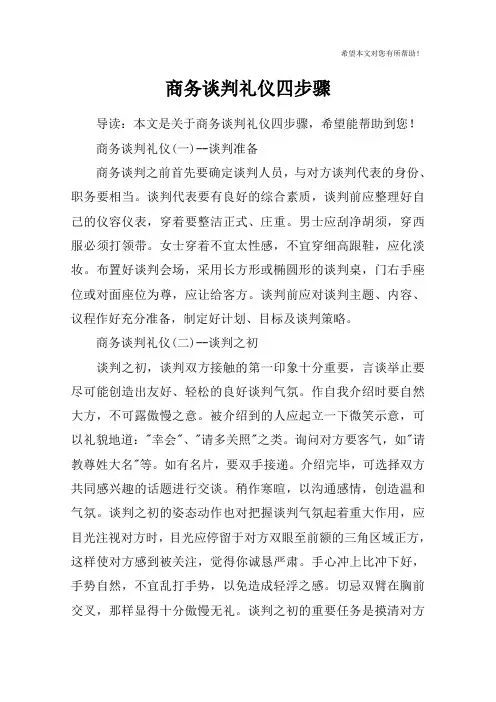 希望本文对您有所帮助！

商务谈判礼仪四步骤

导读：本文是关于商务谈判礼仪四步骤，希望能帮助到您！

商务谈判礼仪(一)--谈判准备

商务谈判之前首先要确定谈判人员，与对方谈判代表的身份、职务要相当。谈判代表要有良好的综合素质，谈判前应整理好自己的仪容仪表，穿着要整洁正式、庄重。男士应刮净胡须，穿西服必须打领带。女士穿着不宜太性感，不宜穿细高跟鞋，应化淡妆。布置好谈判会场，采用长方形或椭圆形的谈判桌，门右手座位或对面座位为尊，应让给客方。谈判前应对谈判主题、内容、议程作好充分准备，制定好计划、目标及谈判策略。

商务谈判礼仪(二)--谈判之初

谈判之初，谈判双方接触的第一印象十分重要，言谈举止要尽可能创造出友好、轻松的良好谈判气氛。作自我介绍时要自然大方，不可露傲慢之意。被介绍到的人应起立一下微笑示意，可以礼貌地道："幸会"、"请多关照"之类。询问对方要客气，如"请教尊姓大名"等。如有名片，要双手接递。介绍完毕，可选择双方共同感兴趣的话题进行交谈。稍作寒暄，以沟通感情，创造温和气氛。谈判之初的姿态动作也对把握谈判气氛起着重大作用，应目光注视对方时，目光应停留于对方双眼至前额的三角区域正方，这样使对方感到被关注，觉得你诚恳严肃。手心冲上比冲下好，手势自然，不宜乱打手势，以免造成轻浮之感。切忌双臂在胸前交叉，那样显得十分傲慢无礼。谈判之初的重要任务是摸清对方